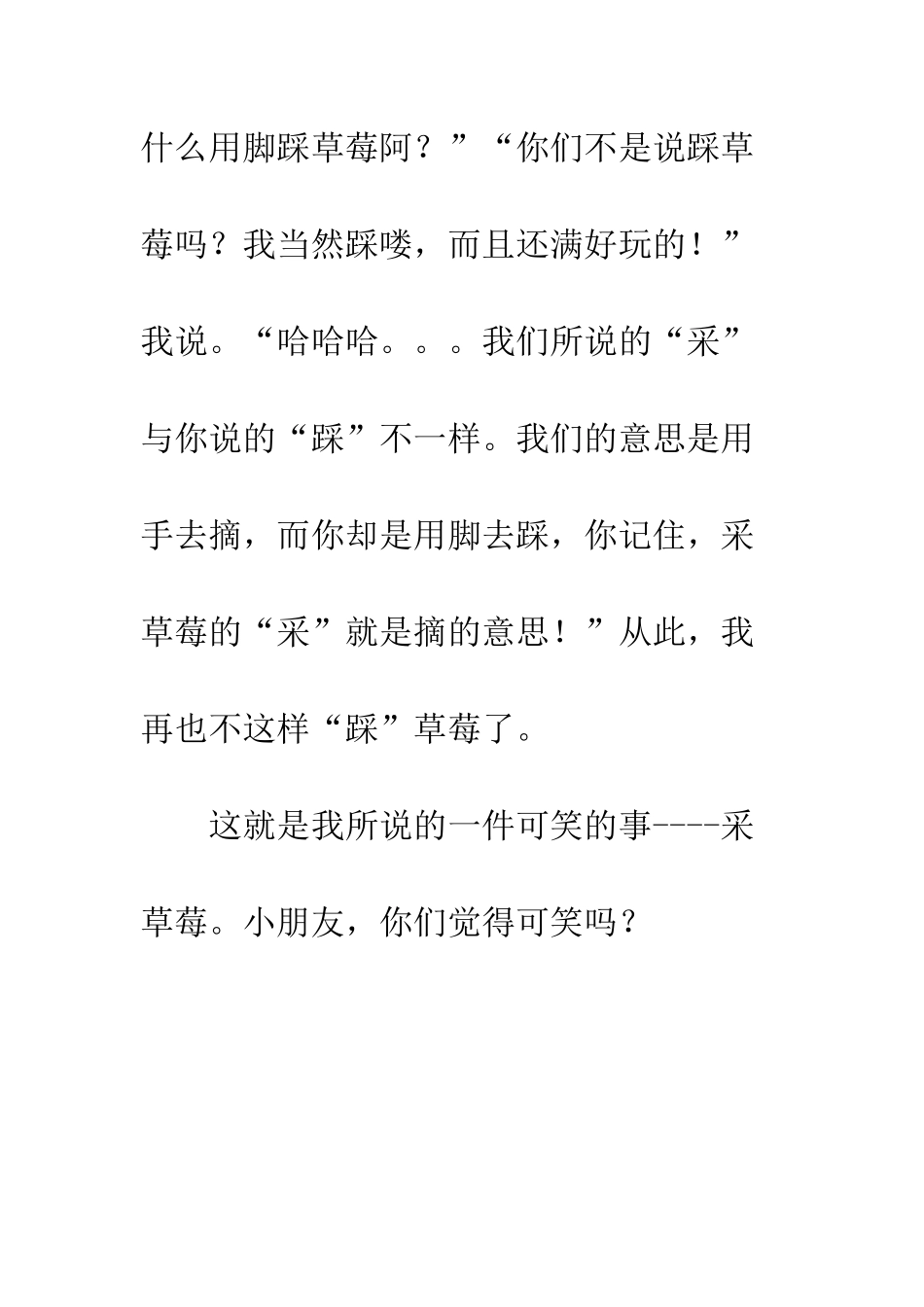 什么用脚踩草莓阿？”“你们不是说踩草莓吗？我当然踩喽，而且还满好玩的！”我说。“哈哈哈。。。我们所说的“采”与你说的“踩”不一样。我们的意思是用手去摘，而你却是用脚去踩，你记住，采草莓的“采”就是摘的意思！”从此，我再也不这样“踩”草莓了。

这就是我所说的一件可笑的事----采草莓。小朋友，你们觉得可笑吗？